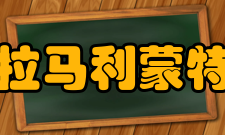 拉马利蒙特